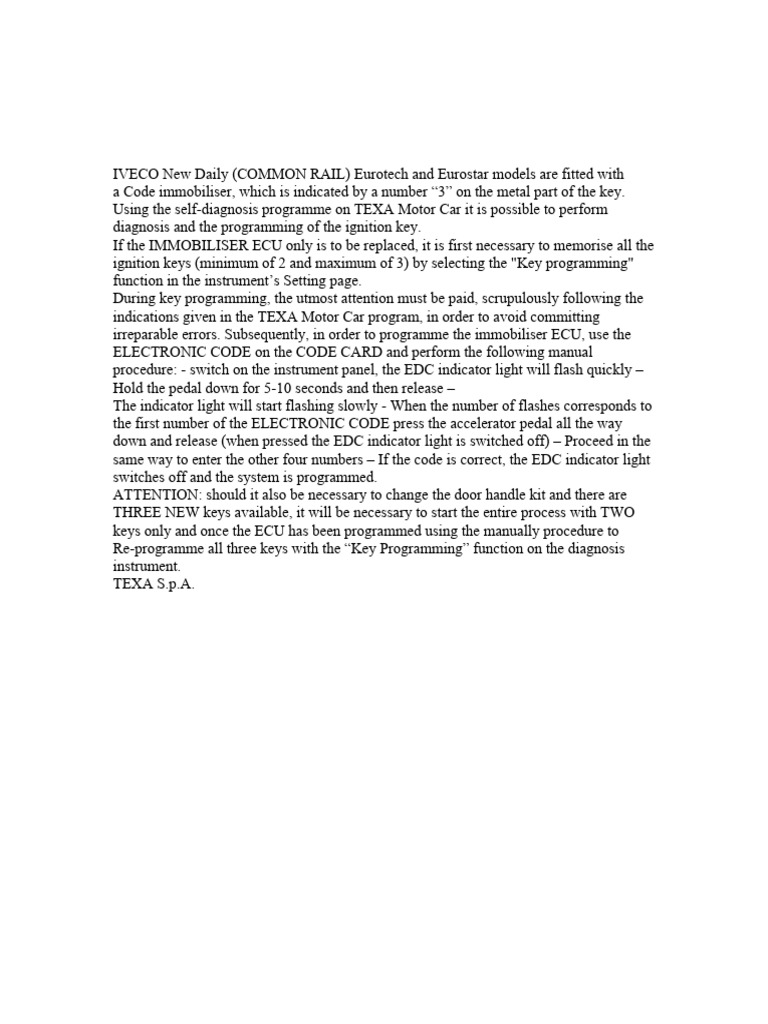 IVECO New Daily (COMMON RAIL) Eurotech and Eurostar models are fitted with a Code immobiliser, which is indicated by a number “3” on the metal part of the key. Using the self-diagnosis programme on TEXA Motor Car it is possible to perform diagnosis and the programming of the ignition key.
If the IMMOBILISER ECU only is to be replaced, it is first necessary to memorise all the ignition keys (minimum of 2 and maximum of 3) by selecting the "Key programming" function in the instrument’s Setting page.
During key programming, the utmost attention must be paid, scrupulously following the indications given in the TEXA Motor Car program, in order to avoid committing irreparable errors. Subsequently, in order to programme the immobiliser ECU, use the ELECTRONIC CODE on the CODE CARD and perform the following manual procedure: - switch on the instrument panel, the EDC indicator light will flash quickly – Hold the pedal down for 5-10 seconds and then release –
The indicator light will start flashing slowly - When the number of flashes corresponds to the first number of the ELECTRONIC CODE press the accelerator pedal all the way down and release (when pressed the EDC indicator light is switched off) – Proceed in the same way to enter the other four numbers – If the code is correct, the EDC indicator light switches off and the system is programmed.
ATTENTION: should it also be necessary to change the door handle kit and there are THREE NEW keys available, it will be necessary to start the entire process with TWO keys only and once the ECU has been programmed using the manually procedure to Re-programme all three keys with the “Key Programming” function on the diagnosis instrument.
TEXA S.p.A.